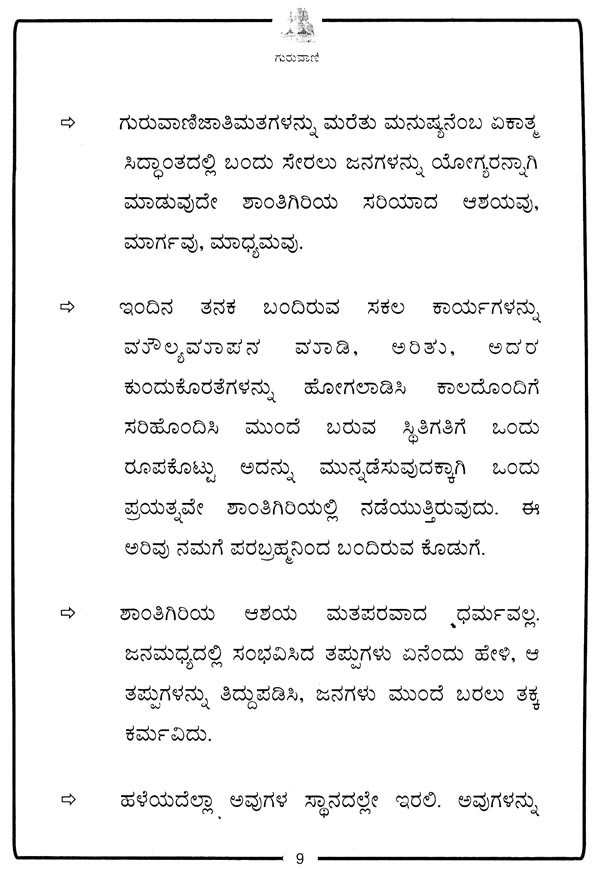 ಗುರುವಾಣಿ

⇨ ಗುರುವಾಣಿಜಾತಿಮತಗಳನ್ನು ಮರೆತು ಮನುಷ್ಯನೆಂಬ ಏಕಾತ್ಮ ಸಿದ್ಧಾಂತದಲ್ಲಿ ಬಂದು ಸೇರಲು ಜನಗಳನ್ನು ಯೋಗ್ಯರನ್ನಾಗಿ ಮಾಡುವುದೇ ಶಾಂತಿಗಿರಿಯ ಸರಿಯಾದ ಆಶಯವು, ಮಾರ್ಗವು, ಮಾಧ್ಯಮವು.

⇨ ಇಂದಿನ ತನಕ ಬಂದಿರುವ ಸಕಲ ಕಾರ್ಯಗಳನ್ನು ಮೌಲ್ಯಮಾಪನ ಮಾಡಿ, ಅರಿತು, ಅದರ ಕುಂದುಕೊರತೆಗಳನ್ನು ಹೋಗಲಾಡಿಸಿ ಕಾಲದೊಂದಿಗೆ ಸರಿಹೊಂದಿಸಿ ಮುಂದೆ ಬರುವ ಸ್ಥಿತಿಗತಿಗೆ ಒಂದು ರೂಪಕೊಟ್ಟು ಅದನ್ನು ಮುನ್ನಡೆಸುವುದಕ್ಕಾಗಿ ಒಂದು ಪ್ರಯತ್ನವೇ ಶಾಂತಿಗಿರಿಯಲ್ಲಿ ನಡೆಯುತ್ತಿರುವುದು. ಈ ಅರಿವು ನಮಗೆ ಪರಬ್ರಹ್ಮನಿಂದ ಬಂದಿರುವ ಕೊಡುಗೆ.

⇨ ಶಾಂತಿಗಿರಿಯ ಆಶಯ ಮತಪರವಾದ ಧರ್ಮವಲ್ಲ. ಜನಮಧ್ಯದಲ್ಲಿ ಸಂಭವಿಸಿದ ತಪ್ಪುಗಳು ಏನೆಂದು ಹೇಳಿ, ಆ ತಪ್ಪುಗಳನ್ನು ತಿದ್ದುಪಡಿಸಿ, ಜನಗಳು ಮುಂದೆ ಬರಲು ತಕ್ಕ ಕರ್ಮವಿದು.

⇨ ಹಳೆಯದೆಲ್ಲಾ ಅವುಗಳ ಸ್ಥಾನದಲ್ಲೇ ಇರಲಿ. ಅವುಗಳನ್ನು

9